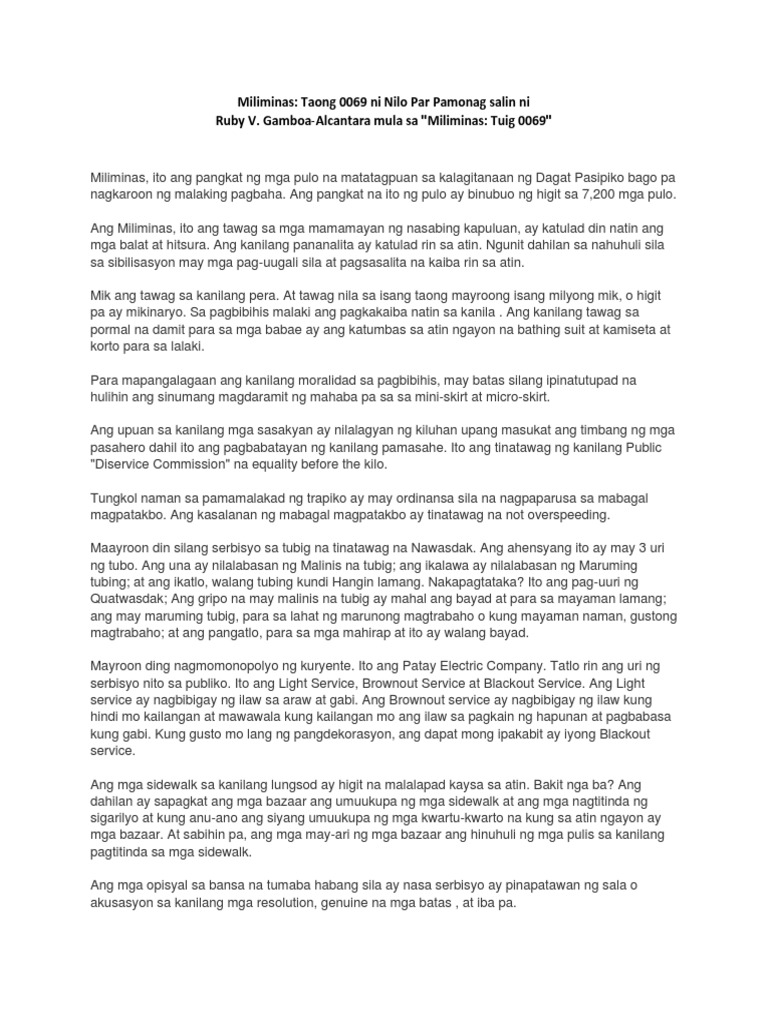 Miliminas: Taong 0069 ni Nilo Par Pamonag salin ni
Ruby V. Gamboa-Alcantara mula sa "Miliminas: Tuig 0069"

Miliminas, ito ang pangkat ng mga pulo na matatagpuan sa kalagitanaan ng Dagat Pasipiko bago pa nagkaroon ng malaking pagbaha. Ang pangkat na ito ng pulo ay binubuo ng higit sa 7,200 mga pulo.

Ang Miliminas, ito ang tawag sa mga mamamayan ng nasabing kapuluan, ay katulad din natin ang mga balat at hitsura. Ang kanilang pananalita ay katulad rin sa atin. Ngunit dahilan sa nahuhuli sila sa sibilisasyon may mga pag-uugali sila at pagsasalita na kaiba rin sa atin.

Mik ang tawag sa kanilang pera. At tawag nila sa isang taong mayroong isang milyong mik, o higit pa ay mikinaryo. Sa pagbibihis malaki ang pagkakaiba natin sa kanila . Ang kanilang tawag sa pormal na damit para sa mga babae ay ang katumbas sa atin ngayon na bathing suit at kamiseta at korto para sa lalaki.

Para mapangalagaan ang kanilang moralidad sa pagbibihis, may batas silang ipinatutupad na hulihin ang sinumang magdaramit ng mahaba pa sa sa mini-skirt at micro-skirt.

Ang upuan sa kanilang mga sasakyan ay nilalagyan ng kiluhan upang masukat ang timbang ng mga pasahero dahil ito ang pagbabatayan ng kanilang pamasahe. Ito ang tinatawag ng kanilang Public "Diservice Commission" na equality before the kilo.

Tungkol naman sa pamamalakad ng trapiko ay may ordinansa sila na nagpaparusa sa mabagal magpatakbo. Ang kasalanan ng mabagal magpatakbo ay tinatawag na not overspeeding.

Maayroon din silang serbisyo sa tubig na tinatawag na Nawasdak. Ang ahensyang ito ay may 3 uri ng tubo. Ang una ay nilalabasan ng Malinis na tubig; ang ikalawa ay nilalabasan ng Maruming tubing; at ang ikatlo, walang tubing kundi Hangin lamang. Nakapagtataka? Ito ang pag-uuri ng Quatwasdak; Ang gripo na may malinis na tubig ay mahal ang bayad at para sa mayaman lamang; ang may maruming tubig, para sa lahat ng marunong magtrabaho o kung mayaman naman, gustong magtrabaho; at ang pangatlo, para sa mga mahirap at ito ay walang bayad.

Mayroon ding nagmomonopolyo ng kuryente. Ito ang Patay Electric Company. Tatlo rin ang uri ng serbisyo nito sa publiko. Ito ang Light Service, Brownout Service at Blackout Service. Ang Light service ay nagbibigay ng ilaw sa araw at gabi. Ang Brownout service ay nagbibigay ng ilaw kung hindi mo kailangan at mawawala kung kailangan mo ang ilaw sa pagkain ng hapunan at pagbabasa kung gabi. Kung gusto mo lang ng pangdekorasyon, ang dapat mong ipakabit ay iyong Blackout service.

Ang mga sidewalk sa kanilang lungsod ay higit na malalapad kaysa sa atin. Bakit nga ba? Ang dahilan ay sapagkat ang mga bazaar ang umuukupa ng mga sidewalk at ang mga nagtitinda ng sigarilyo at kung anu-ano ang siyang umuukupa ng mga kwartu-kwarto na kung sa atin ngayon ay mga bazaar. At sabihin pa, ang mga may-ari ng mga bazaar ang hinuhuli ng mga pulis sa kanilang pagtitinda sa mga sidewalk.

Ang mga opisyal sa bansa na tumaba habang sila ay nasa serbisyo ay pinapatawan ng sala o akusasyon sa kanilang mga resolution, genuine na mga batas , at iba pa.